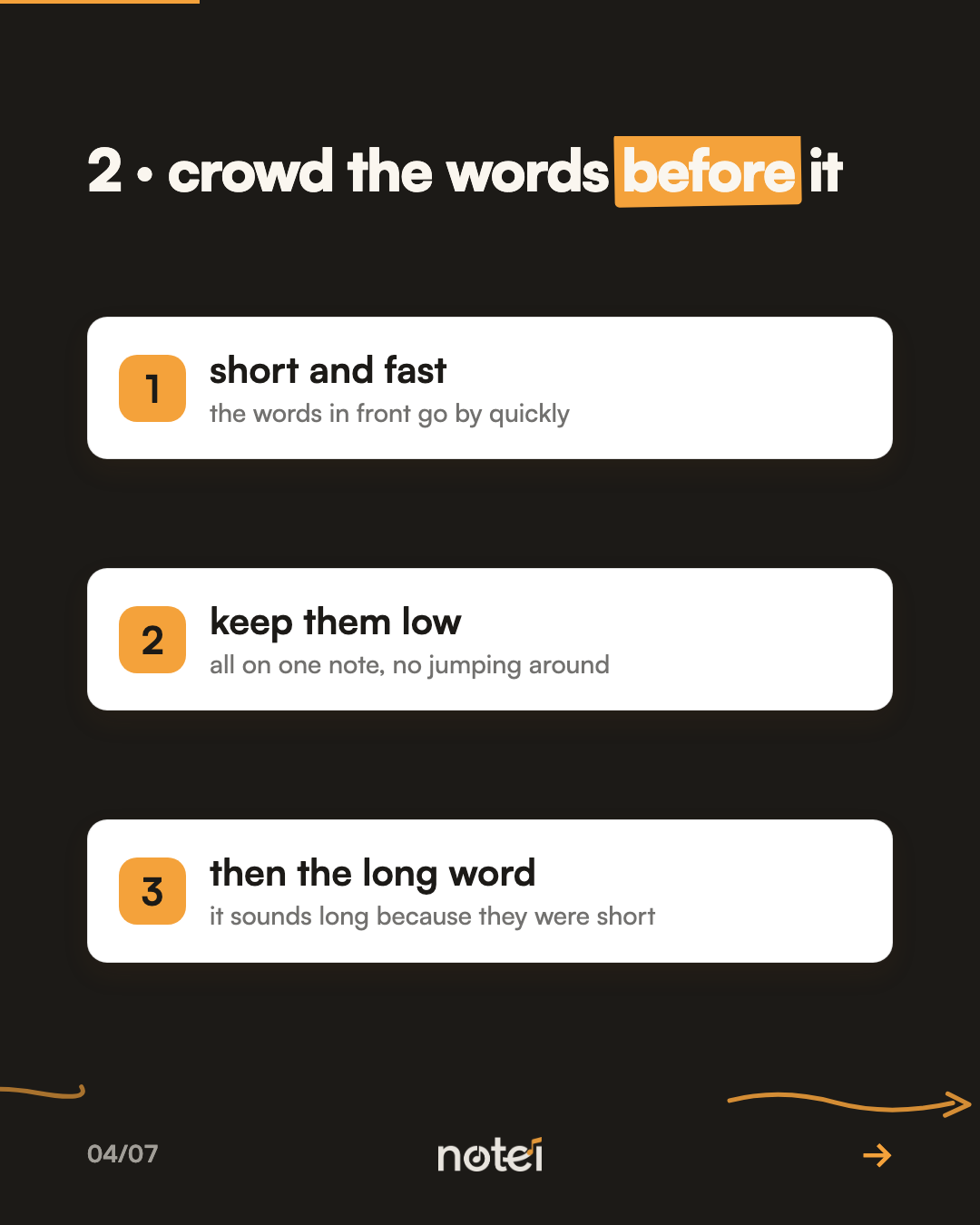 2 • crowd the words before it

1
short and fast
the words in front go by quickly

2
keep them low
all on one note, no jumping around

3
then the long word
it sounds long because they were short

04/07

notei

→